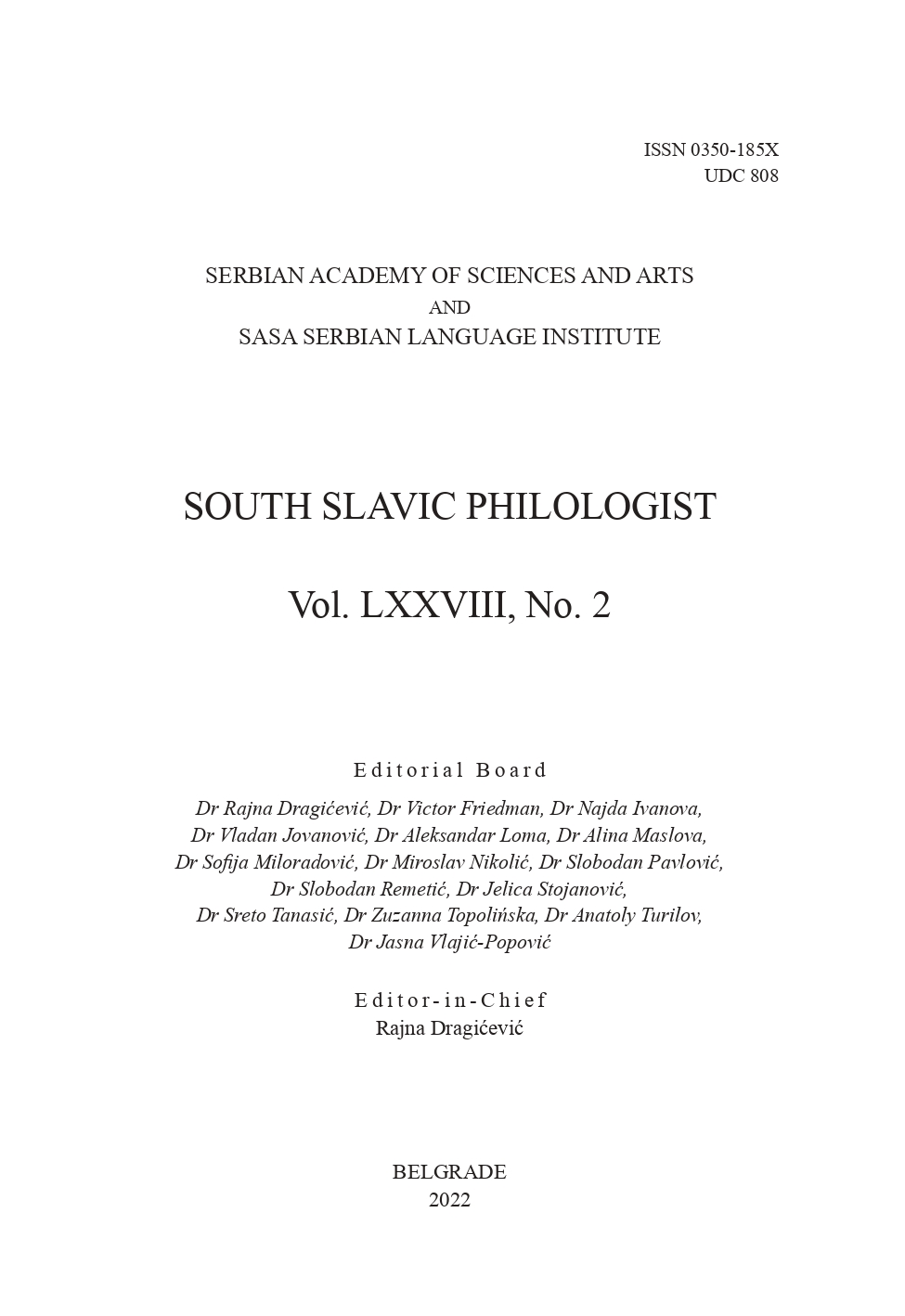 ISSN 0350-185X
UDC 808

SERBIAN ACADEMY OF SCIENCES AND ARTS
AND
SASA SERBIAN LANGUAGE INSTITUTE

SOUTH SLAVIC PHILOLOGIST

Vol. LXXVIII, No. 2

Editorial Board

Dr Rajna Dragićević, Dr Victor Friedman, Dr Najda Ivanova, Dr Vladan Jovanović, Dr Aleksandar Loma, Dr Alina Maslova, Dr Sofija Miloradović, Dr Miroslav Nikolić, Dr Slobodan Pavlović, Dr Slobodan Remetić, Dr Jelica Stojanović, Dr Sreto Tanasić, Dr Zuzanna Topolińska, Dr Anatoly Turilov, Dr Jasna Vlajić-Popović

Editor-in-Chief
Rajna Dragićević

BELGRADE
2022